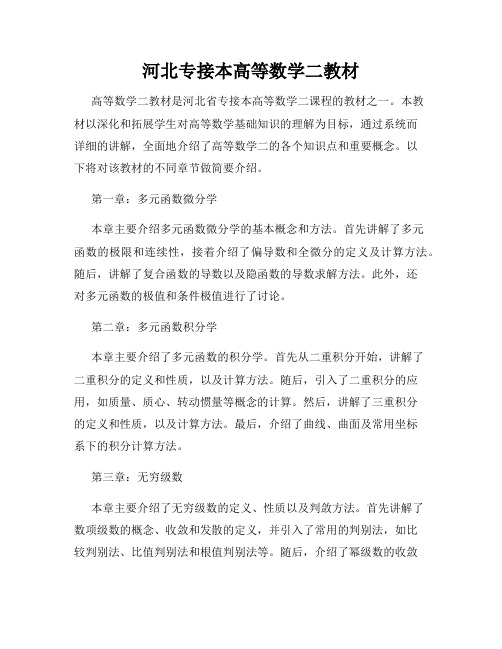 河北专接本高等数学二教材

高等数学二教材是河北省专接本高等数学二课程的教材之一。本教材以深化和拓展学生对高等数学基础知识的理解为目标，通过系统而详细的讲解，全面地介绍了高等数学二的各个知识点和重要概念。以下将对该教材的不同章节做简要介绍。

第一章：多元函数微分学

本章主要介绍多元函数微分学的基本概念和方法。首先讲解了多元函数的极限和连续性，接着介绍了偏导数和全微分的定义及计算方法。随后，讲解了复合函数的导数以及隐函数的导数求解方法。此外，还对多元函数的极值和条件极值进行了讨论。

第二章：多元函数积分学

本章主要介绍了多元函数的积分学。首先从二重积分开始，讲解了二重积分的定义和性质，以及计算方法。随后，引入了二重积分的应用，如质量、质心、转动惯量等概念的计算。然后，讲解了三重积分的定义和性质，以及计算方法。最后，介绍了曲线、曲面及常用坐标系下的积分计算方法。

第三章：无穷级数

本章主要介绍了无穷级数的定义、性质以及判敛方法。首先讲解了数项级数的概念、收敛和发散的定义，并引入了常用的判别法，如比较判别法、比值判别法和根值判别法等。随后，介绍了幂级数的收敛